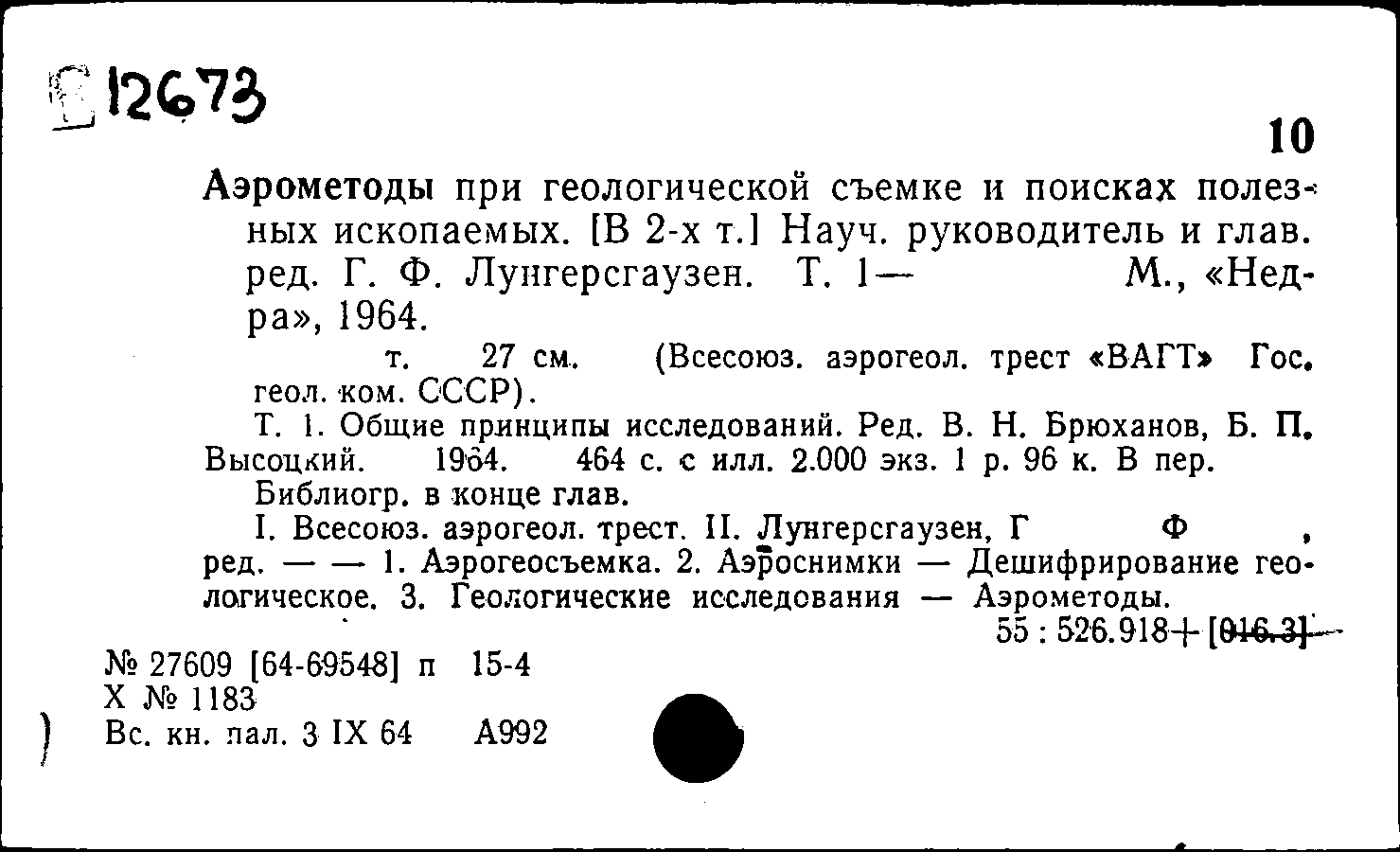 12673

10

Аэрометоды при геологической съемке и поисках полезных ископаемых. [В 2-х т.] Науч. руководитель и глав. ред. Г. Ф. Лунгерсгаузен. Т. 1— М., «Недра», 1964.

т. 27 см. (Всесоюз. аэрогеол. трест «ВАГТ» Гос. геол. ком. СССР).

Т. 1. Общие принципы исследований. Ред. В. Н. Брюханов, Б. П. Высоцкий. 1964. 464 с. с илл. 2.000 экз. 1 р. 96 к. В пер.

Библиогр. в конце глав.

I. Всесоюз. аэрогеол. трест. II. Лунгерсгаузен, Г Ф , ред. — — 1. Аэрогеосъемка. 2. Аэроснимки — Дешифрирование геологическое. 3. Геологические исследования — Аэрометоды.

55 : 526.918+[016.3]

№ 27609 [64-69548] п 15-4
Х № 1183
Вс. кн. пал. 3 IX 64 А992